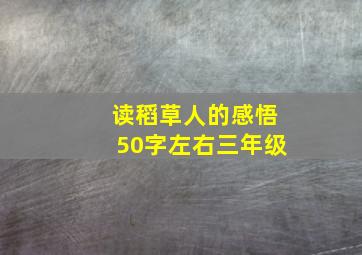 读稻草人的感悟
50字左右三年级